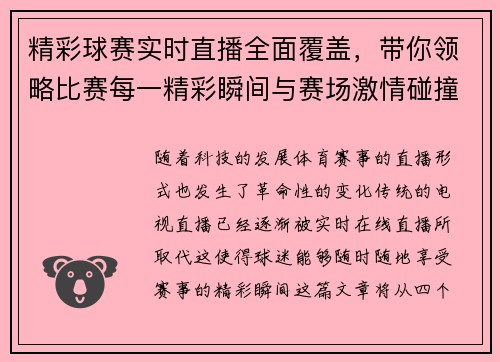 精彩球赛实时直播全面覆盖，带你领略比赛每一精彩瞬间与赛场激情碰撞

随着科技的发展体育赛事的直播形式也发生了革命性的变化传统的电视直播已经逐渐被实时在线直播所取代这使得球迷能够随时随地享受赛事的精彩瞬间这篇文章将从四个